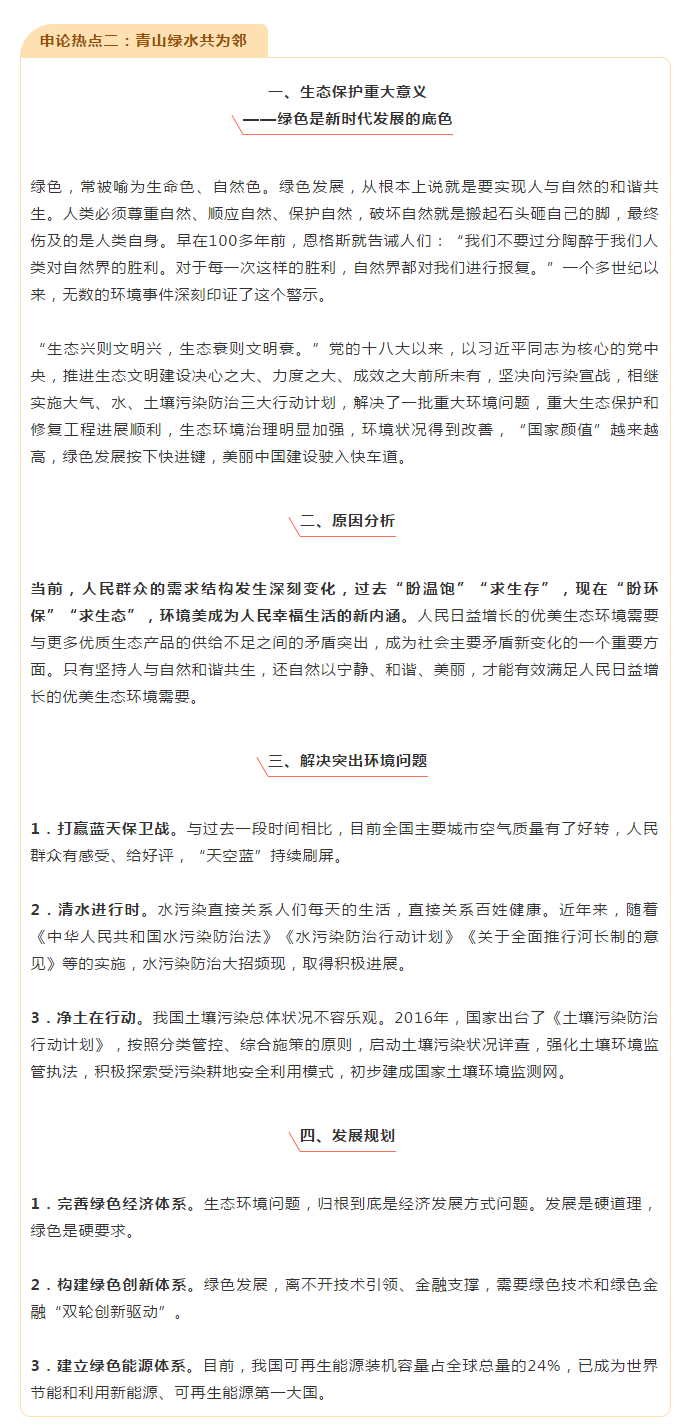 申论热点二：青山绿水共为邻

一、生态保护重大意义

——绿色是新时代发展的底色

绿色，常被喻为生命色、自然色。绿色发展，从根本上说就是要实现人与自然的和谐共生。人类必须尊重自然、顺应自然、保护自然，破坏自然就是搬起石头砸自己的脚，最终伤及的是人类自身。早在100多年前，恩格斯就告诫人们：“我们不要过分陶醉于我们人类对自然界的胜利。对于每一次这样的胜利，自然界都对我们进行报复。”一个多世纪以来，无数的环境事件深刻印证了这个警示。

“生态兴则文明兴，生态衰则文明衰。”党的十八大以来，以习近平同志为核心的党中央，推进生态文明建设决心之大、力度之大、成效之大前所未有，坚决向污染宣战，相继实施大气、水、土壤污染防治三大行动计划，解决了一批重大环境问题，重大生态保护和修复工程进展顺利，生态环境治理明显加强，环境状况得到改善，“国家颜值”越来越高，绿色发展按下快进键，美丽中国建设驶入快车道。

二、原因分析

当前，人民群众的需求结构发生深刻变化，过去“盼温饱”“求生存”，现在“盼环保”“求生态”，环境美成为人民幸福生活的新内涵。人民日益增长的优美生态环境需要与更多优质生态产品的供给不足之间的矛盾突出，成为社会主要矛盾新变化的一个重要方面。只有坚持人与自然和谐共生，还自然以宁静、和谐、美丽，才能有效满足人民日益增长的优美生态环境需要。

三、解决突出环境问题

1．打赢蓝天保卫战。与过去一段时间相比，目前全国主要城市空气质量有了好转，人民群众有感受、给好评，“天空蓝”持续刷屏。

2．清水进行时。水污染直接关系人们每天的生活，直接关系百姓健康。近年来，随着《中华人民共和国水污染防治法》《水污染防治行动计划》《关于全面推行河长制的意见》等的实施，水污染防治大招频现，取得积极进展。

3．净土在行动。我国土壤污染总体状况不容乐观。2016年，国家出台了《土壤污染防治行动计划》，按照分类管控、综合施策的原则，启动土壤污染状况详查，强化土壤环境监管执法，积极探索受污染耕地安全利用模式，初步建成国家土壤环境监测网。

四、发展规划

1．完善绿色经济体系。生态环境问题，归根到底是经济发展方式问题。发展是硬道理，绿色是硬要求。

2．构建绿色创新体系。绿色发展，离不开技术引领、金融支撑，需要绿色技术和绿色金融“双轮创新驱动”。

3．建立绿色能源体系。目前，我国可再生能源装机容量占全球总量的24%，已成为世界节能和利用新能源、可再生能源第一大国。